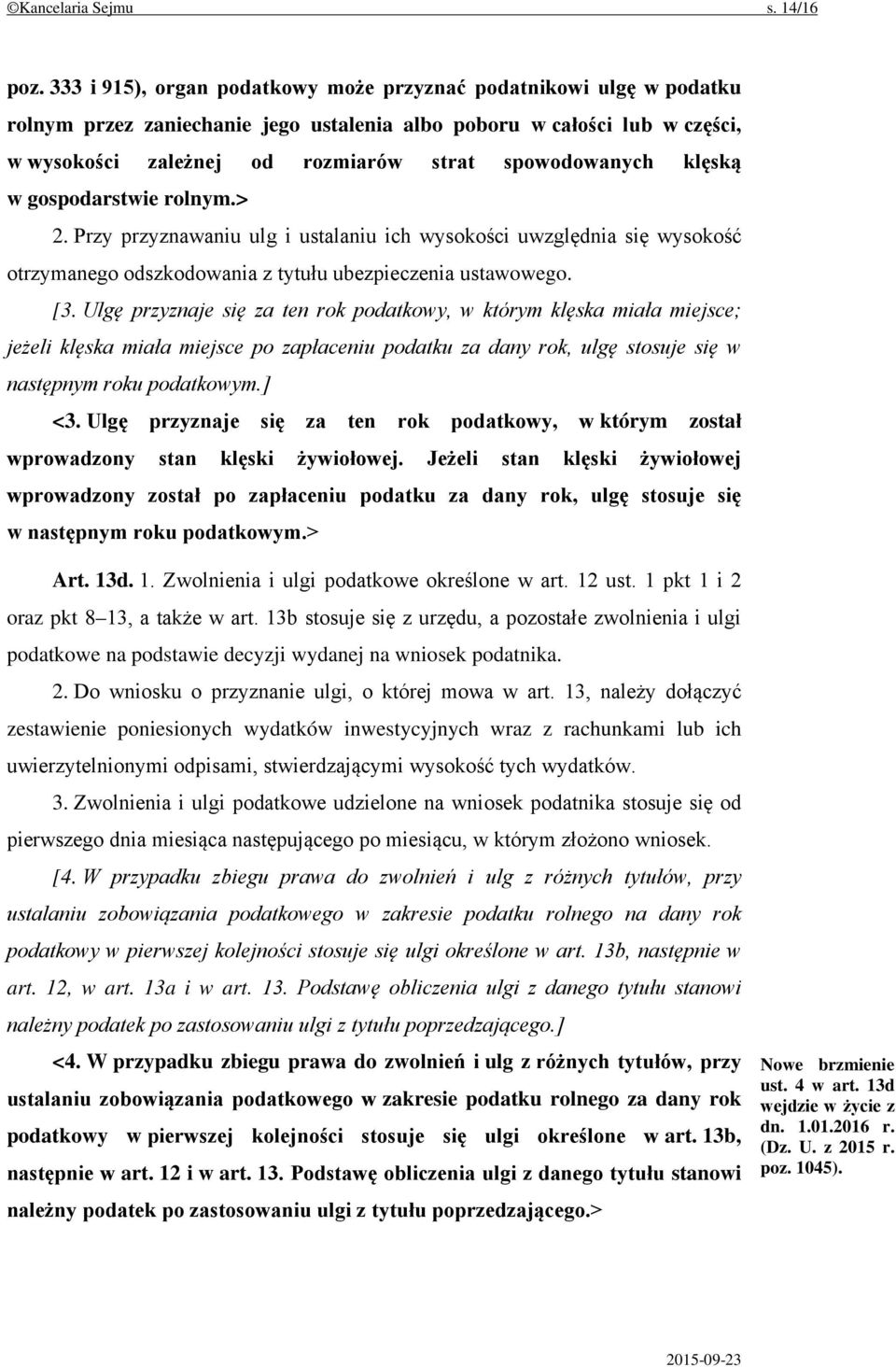 ©Kancelaria Sejmu s. 14/16

poz. 333 i 915), organ podatkowy może przyznać podatnikowi ulgę w podatku rolnym przez zaniechanie jego ustalenia albo poboru w całości lub w części, w wysokości zależnej od rozmiarów strat spowodowanych klęską w gospodarstwie rolnym.>

2. Przy przyznawaniu ulg i ustalaniu ich wysokości uwzględnia się wysokość otrzymanego odszkodowania z tytułu ubezpieczenia ustawowego.

[3. Ulgę przyznaje się za ten rok podatkowy, w którym klęska miała miejsce; jeżeli klęska miała miejsce po zapłaceniu podatku za dany rok, ulgę stosuje się w następnym roku podatkowym.]

<3. Ulgę przyznaje się za ten rok podatkowy, w którym został wprowadzony stan klęski żywiołowej. Jeżeli stan klęski żywiołowej wprowadzony został po zapłaceniu podatku za dany rok, ulgę stosuje się w następnym roku podatkowym.>

Art. 13d. 1. Zwolnienia i ulgi podatkowe określone w art. 12 ust. 1 pkt 1 i 2 oraz pkt 8–13, a także w art. 13b stosuje się z urzędu, a pozostałe zwolnienia i ulgi podatkowe na podstawie decyzji wydanej na wniosek podatnika.

2. Do wniosku o przyznanie ulgi, o której mowa w art. 13, należy dołączyć zestawienie poniesionych wydatków inwestycyjnych wraz z rachunkami lub ich uwierzytelnionymi odpisami, stwierdzającymi wysokość tych wydatków.

3. Zwolnienia i ulgi podatkowe udzielone na wniosek podatnika stosuje się od pierwszego dnia miesiąca następującego po miesiącu, w którym złożono wniosek.

[4. W przypadku zbiegu prawa do zwolnień i ulg z różnych tytułów, przy ustalaniu zobowiązania podatkowego w zakresie podatku rolnego na dany rok podatkowy w pierwszej kolejności stosuje się ulgi określone w art. 13b, następnie w art. 12, w art. 13a i w art. 13. Podstawę obliczenia ulgi z danego tytułu stanowi należny podatek po zastosowaniu ulgi z tytułu poprzedzającego.]

<4. W przypadku zbiegu prawa do zwolnień i ulg z różnych tytułów, przy ustalaniu zobowiązania podatkowego w zakresie podatku rolnego za dany rok podatkowy w pierwszej kolejności stosuje się ulgi określone w art. 13b, następnie w art. 12 i w art. 13. Podstawę obliczenia ulgi z danego tytułu stanowi należny podatek po zastosowaniu ulgi z tytułu poprzedzającego.>

Nowe brzmienie ust. 4 w art. 13d wejdzie w życie z dn. 1.01.2016 r. (Dz. U. z 2015 r. poz. 1045).

2015-09-23